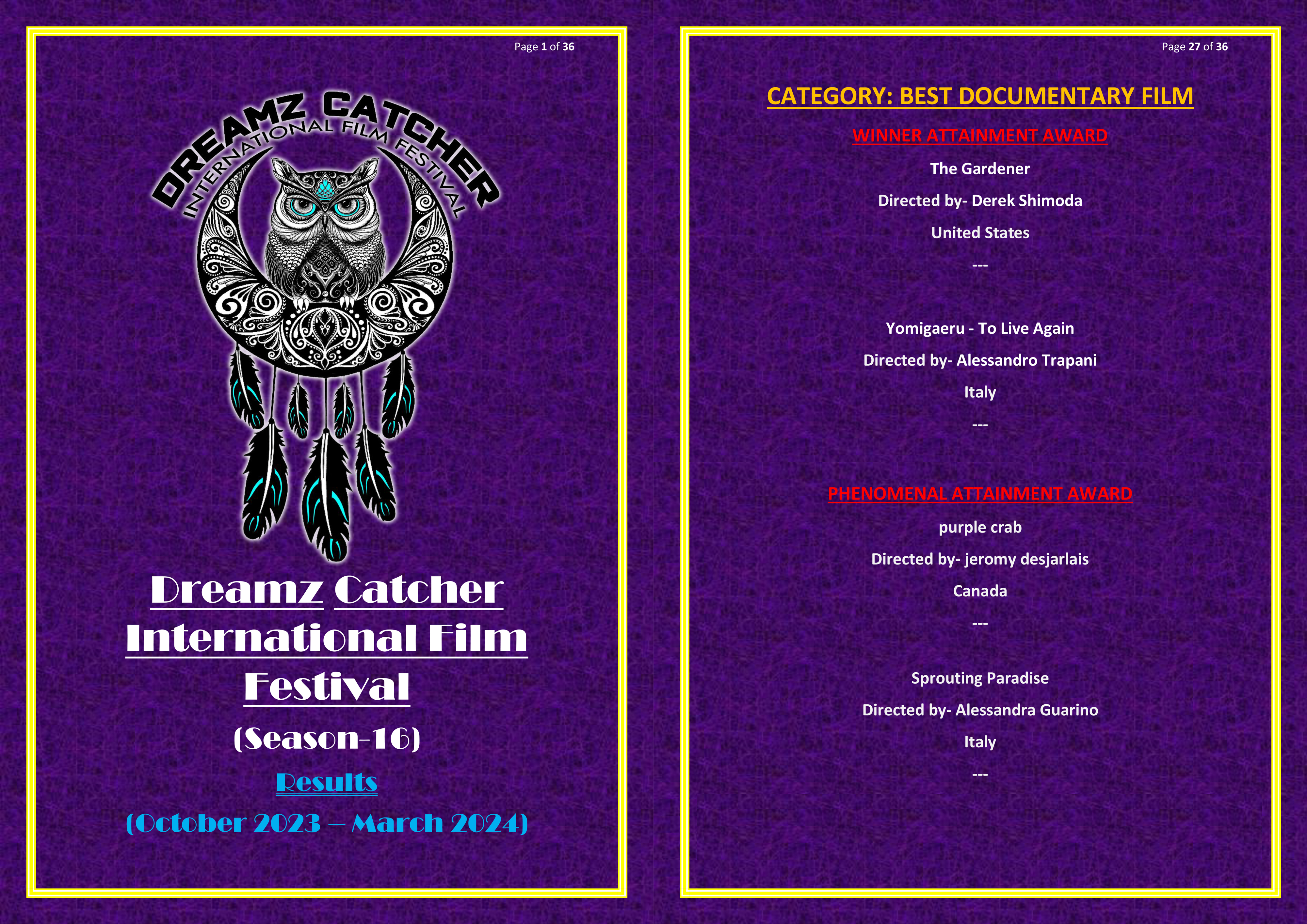 Page 1 of 36

DREAMZ CATCHER
INTERNATIONAL FILM FESTIVAL

Dreamz Catcher International Film Festival

(Season-16)

Results

(October 2023 – March 2024)

Page 27 of 36

CATEGORY: BEST DOCUMENTARY FILM

WINNER ATTAINMENT AWARD

The Gardener

Directed by- Derek Shimoda

United States

---

Yomigaeru - To Live Again

Directed by- Alessandro Trapani

Italy

---

PHENOMENAL ATTAINMENT AWARD

purple crab

Directed by- jeromy desjarlais

Canada

---

Sprouting Paradise

Directed by- Alessandra Guarino

Italy

---